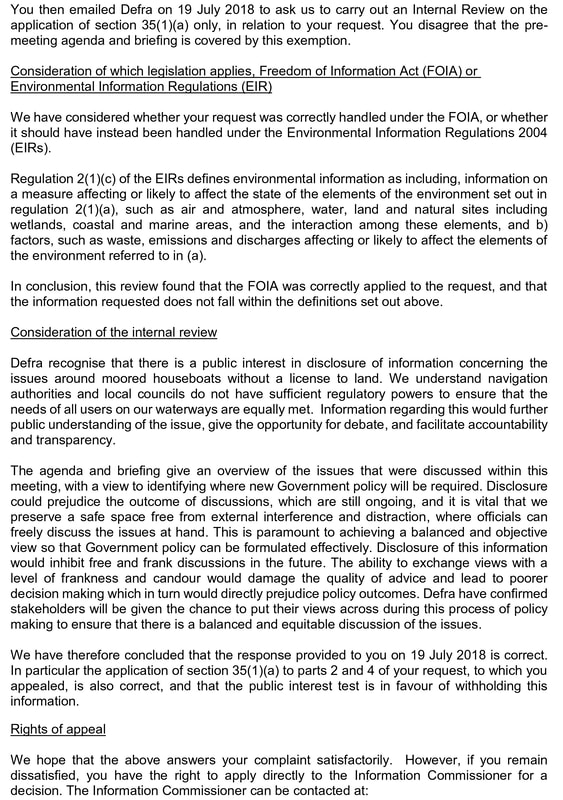 You then emailed Defra on 19 July 2018 to ask us to carry out an Internal Review on the application of section 35(1)(a) only, in relation to your request. You disagree that the pre-meeting agenda and briefing is covered by this exemption.

Consideration of which legislation applies, Freedom of Information Act (FOIA) or Environmental Information Regulations (EIR)

We have considered whether your request was correctly handled under the FOIA, or whether it should have instead been handled under the Environmental Information Regulations 2004 (EIRs).

Regulation 2(1)(c) of the EIRs defines environmental information as including, information on a measure affecting or likely to affect the state of the elements of the environment set out in regulation 2(1)(a), such as air and atmosphere, water, land and natural sites including wetlands, coastal and marine areas, and the interaction among these elements, and b) factors, such as waste, emissions and discharges affecting or likely to affect the elements of the environment referred to in (a).

In conclusion, this review found that the FOIA was correctly applied to the request, and that the information requested does not fall within the definitions set out above.

Consideration of the internal review

Defra recognise that there is a public interest in disclosure of information concerning the issues around moored houseboats without a license to land. We understand navigation authorities and local councils do not have sufficient regulatory powers to ensure that the needs of all users on our waterways are equally met. Information regarding this would further public understanding of the issue, give the opportunity for debate, and facilitate accountability and transparency.

The agenda and briefing give an overview of the issues that were discussed within this meeting, with a view to identifying where new Government policy will be required. Disclosure could prejudice the outcome of discussions, which are still ongoing, and it is vital that we preserve a safe space free from external interference and distraction, where officials can freely discuss the issues at hand. This is paramount to achieving a balanced and objective view so that Government policy can be formulated effectively. Disclosure of this information would inhibit free and frank discussions in the future. The ability to exchange views with a level of frankness and candour would damage the quality of advice and lead to poorer decision making which in turn would directly prejudice policy outcomes. Defra have confirmed stakeholders will be given the chance to put their views across during this process of policy making to ensure that there is a balanced and equitable discussion of the issues.

We have therefore concluded that the response provided to you on 19 July 2018 is correct. In particular the application of section 35(1)(a) to parts 2 and 4 of your request, to which you appealed, is also correct, and that the public interest test is in favour of withholding this information.

Rights of appeal

We hope that the above answers your complaint satisfactorily. However, if you remain dissatisfied, you have the right to apply directly to the Information Commissioner for a decision. The Information Commissioner can be contacted at: